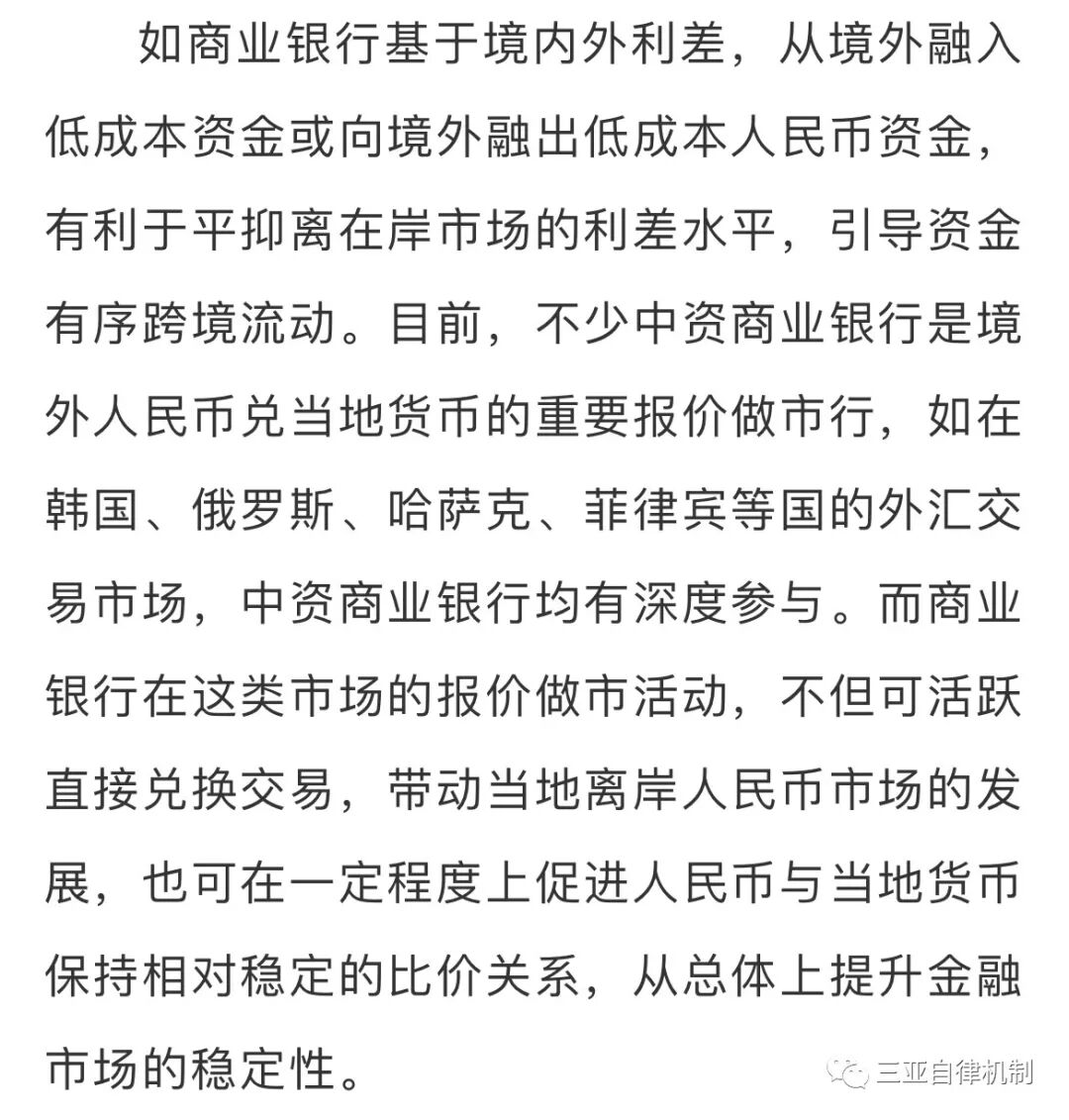 如商业银行基于境内外利差，从境外融入低成本资金或向境外融出低成本人民币资金，有利于平抑离在岸市场的利差水平，引导资金有序跨境流动。目前，不少中资商业银行是境外人民币兑当地货币的重要报价做市行，如在韩国、俄罗斯、哈萨克、菲律宾等国的外汇交易市场，中资商业银行均有深度参与。而商业银行在这类市场的报价做市活动，不但可活跃直接兑换交易，带动当地离岸人民币市场的发展，也可在一定程度上促进人民币与当地货币保持相对稳定的比价关系，从总体上提升金融市场的稳定性。

三亚自律机制